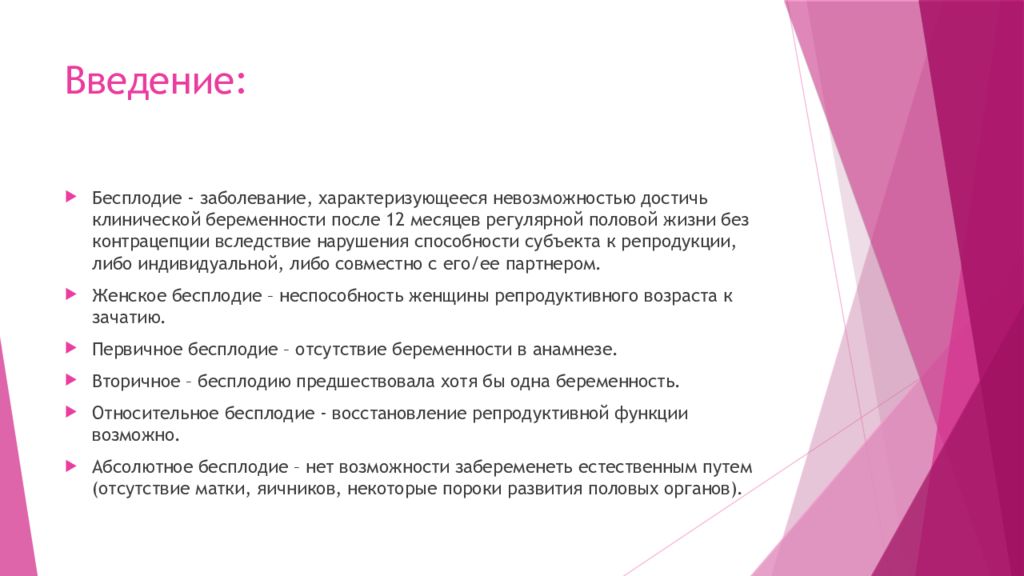 Введение:

Бесплодие - заболевание, характеризующееся невозможностью достичь клинической беременности после 12 месяцев регулярной половой жизни без контрацепции вследствие нарушения способности субъекта к репродукции, либо индивидуальной, либо совместно с его/ее партнером.

Женское бесплодие – неспособность женщины репродуктивного возраста к зачатию.

Первичное бесплодие – отсутствие беременности в анамнезе.

Вторичное – бесплодию предшествовала хотя бы одна беременность.

Относительное бесплодие - восстановление репродуктивной функции возможно.

Абсолютное бесплодие – нет возможности забеременеть естественным путем (отсутствие матки, яичников, некоторые пороки развития половых органов).